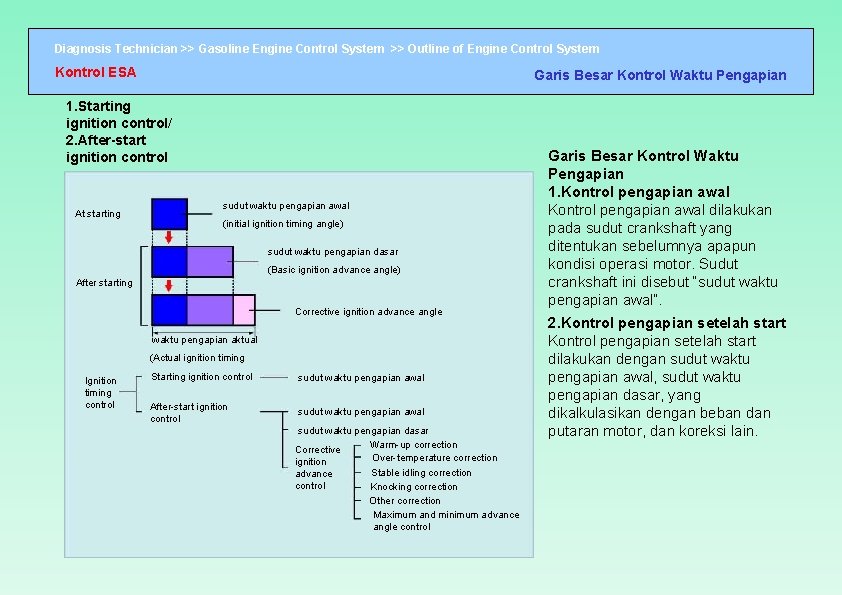 Diagnosis Technician >> Gasoline Engine Control System >> Outline of Engine Control System

Kontrol ESA

Garis Besar Kontrol Waktu Pengapian

1.Starting ignition control/ 2.After-start ignition control

At starting

sudut waktu pengapian awal

(initial ignition timing angle)

After starting

sudut waktu pengapian dasar

(Basic ignition advance angle)

Corrective ignition advance angle

waktu pengapian aktual

(Actual ignition timing

Ignition timing control

Starting ignition control

sudut waktu pengapian awal

After-start ignition control

sudut waktu pengapian awal

sudut waktu pengapian dasar

Corrective ignition advance control

Warm-up correction

Over-temperature correction

Stable idling correction

Knocking correction

Other correction

Maximum and minimum advance angle control

Garis Besar Kontrol Waktu Pengapian

1.Kontrol pengapian awal

Kontrol pengapian awal dilakukan pada sudut crankshaft yang ditentukan sebelumnya apapun kondisi operasi motor. Sudut crankshaft ini disebut "sudut waktu pengapian awal".

2.Kontrol pengapian setelah start

Kontrol pengapian setelah start dilakukan dengan sudut waktu pengapian awal, sudut waktu pengapian dasar, yang dikalkulasikan dengan beban dan putaran motor, dan koreksi lain.